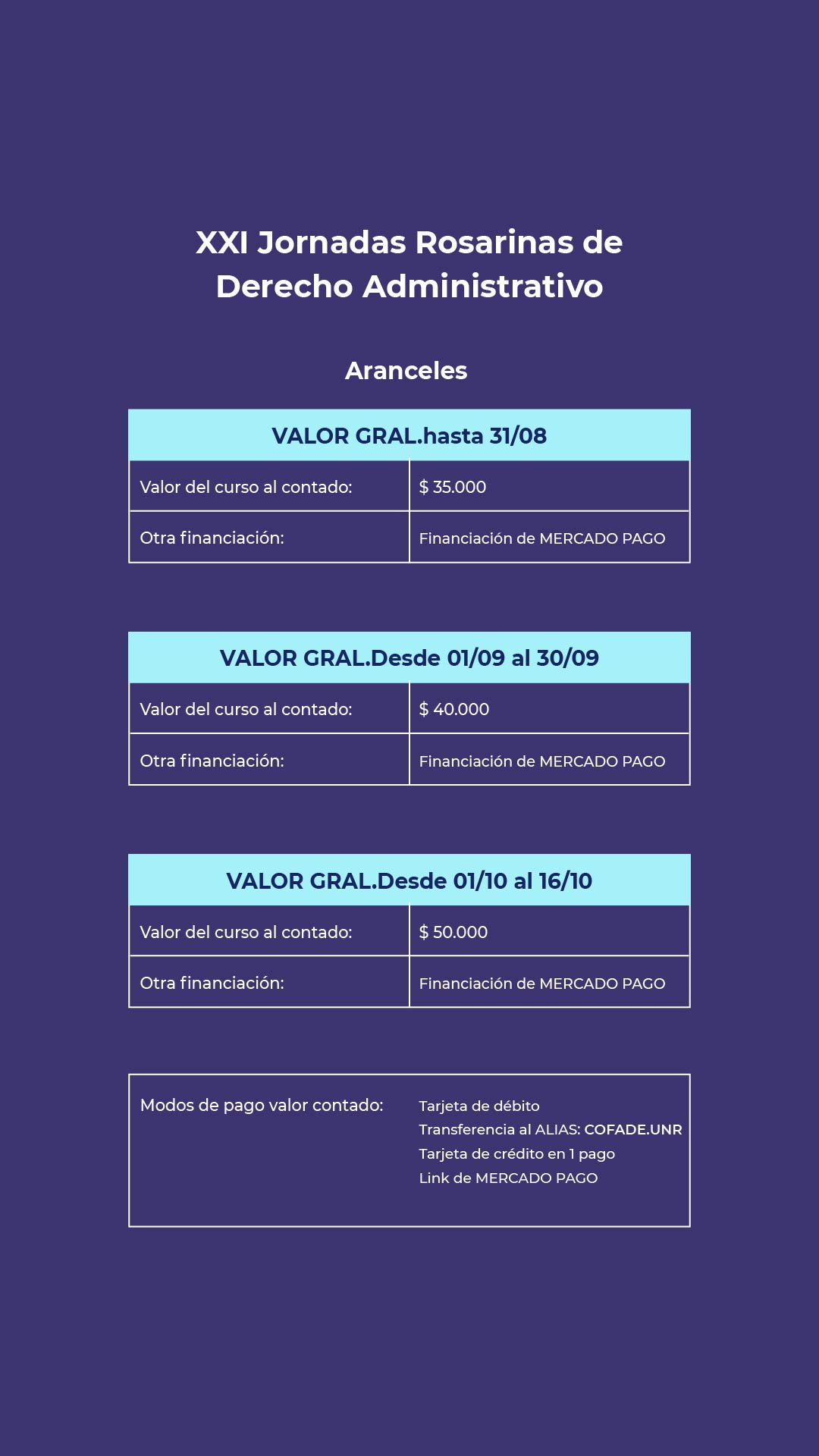 XXI Jornadas Rosarinas de Derecho Administrativo

Aranceles

| VALOR GRAL.hasta 31/08 | |
|---|---|
| Valor del curso al contado: | $ 35.000 |
| Otra financiación: | Financiación de MERCADO PAGO |

| VALOR GRAL.Desde 01/09 al 30/09 | |
|---|---|
| Valor del curso al contado: | $ 40.000 |
| Otra financiación: | Financiación de MERCADO PAGO |

| VALOR GRAL.Desde 01/10 al 16/10 | |
|---|---|
| Valor del curso al contado: | $ 50.000 |
| Otra financiación: | Financiación de MERCADO PAGO |

Modos de pago valor contado:
Tarjeta de débito
Transferencia al ALIAS: COFADE.UNR
Tarjeta de crédito en 1 pago
Link de MERCADO PAGO